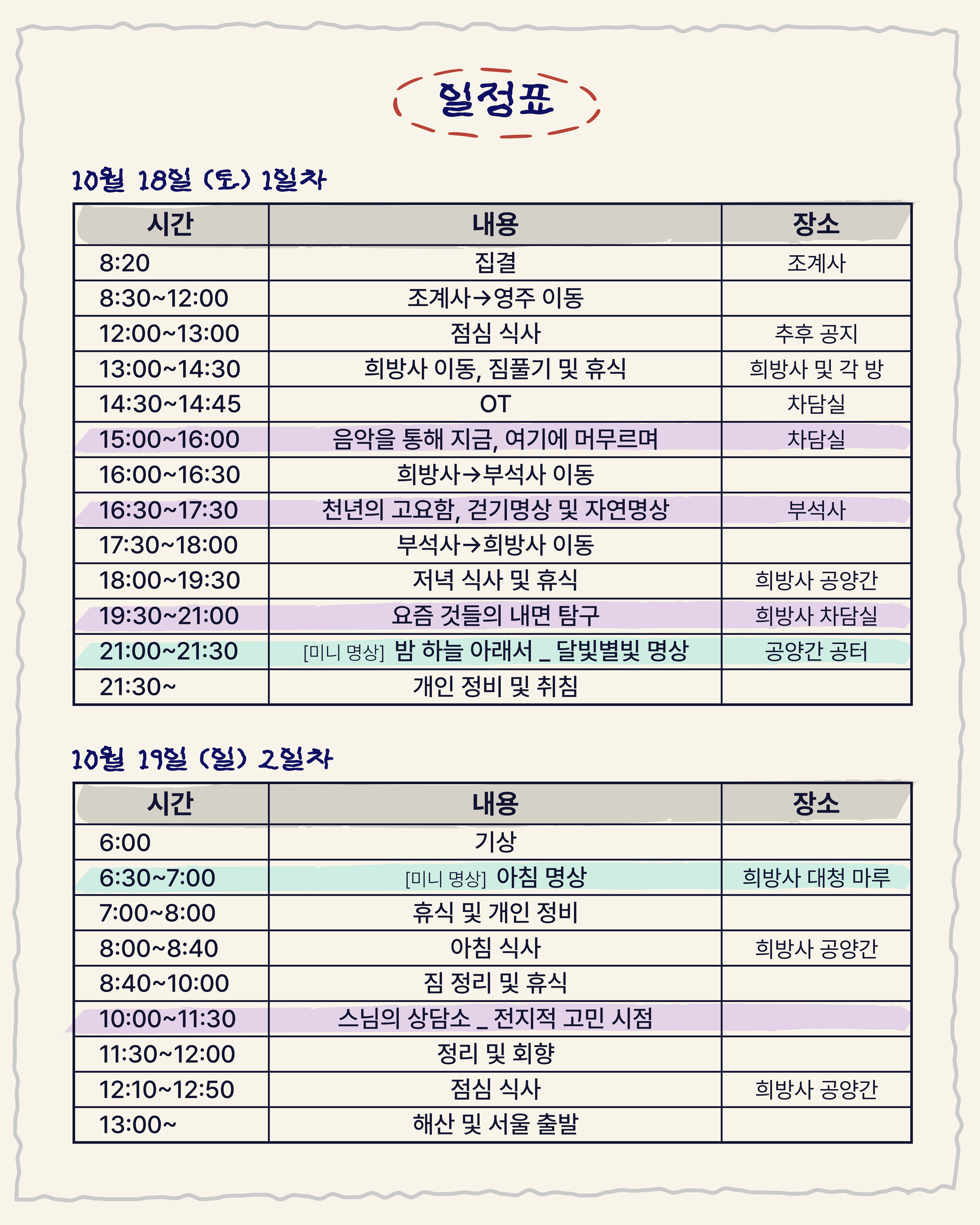 일정표

10월 18일 (토) 1일차

| 시간 | 내용 | 장소 |
|---|---|---|
| 8:20 | 집결 | 조계사 |
| 8:30~12:00 | 조계사→영주 이동 | |
| 12:00~13:00 | 점심 식사 | 추후 공지 |
| 13:00~14:30 | 희방사 이동, 짐풀기 및 휴식 | 희방사 및 각 방 |
| 14:30~14:45 | OT | 차담실 |
| 15:00~16:00 | 음악을 통해 지금, 여기에 머무르며 | 차담실 |
| 16:00~16:30 | 희방사→부석사 이동 | |
| 16:30~17:30 | 천년의 고요함, 걷기명상 및 자연명상 | 부석사 |
| 17:30~18:00 | 부석사→희방사 이동 | |
| 18:00~19:30 | 저녁 식사 및 휴식 | 희방사 공양간 |
| 19:30~21:00 | 요즘 것들의 내면 탐구 | 희방사 차담실 |
| 21:00~21:30 | [미니 명상] 밤 하늘 아래서 _ 달빛별빛 명상 | 공양간 공터 |
| 21:30~ | 개인 정비 및 취침 | |

10월 19일 (일) 2일차

| 시간 | 내용 | 장소 |
|---|---|---|
| 6:00 | 기상 | |
| 6:30~7:00 | [미니 명상] 아침 명상 | 희방사 대청 마루 |
| 7:00~8:00 | 휴식 및 개인 정비 | |
| 8:00~8:40 | 아침 식사 | 희방사 공양간 |
| 8:40~10:00 | 짐 정리 및 휴식 | |
| 10:00~11:30 | 스님의 상담소 _ 전지적 고민 시점 | |
| 11:30~12:00 | 정리 및 회향 | |
| 12:10~12:50 | 점심 식사 | 희방사 공양간 |
| 13:00~ | 해산 및 서울 출발 | |